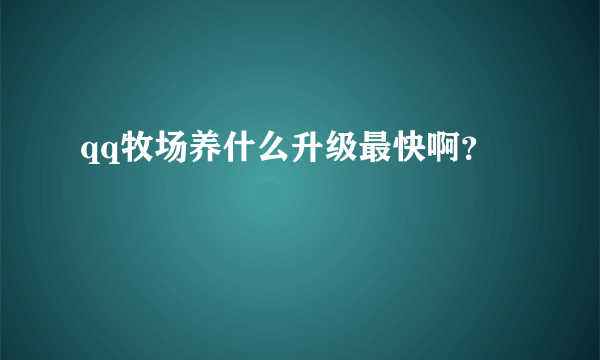 qq牧场养什么升级最快啊?